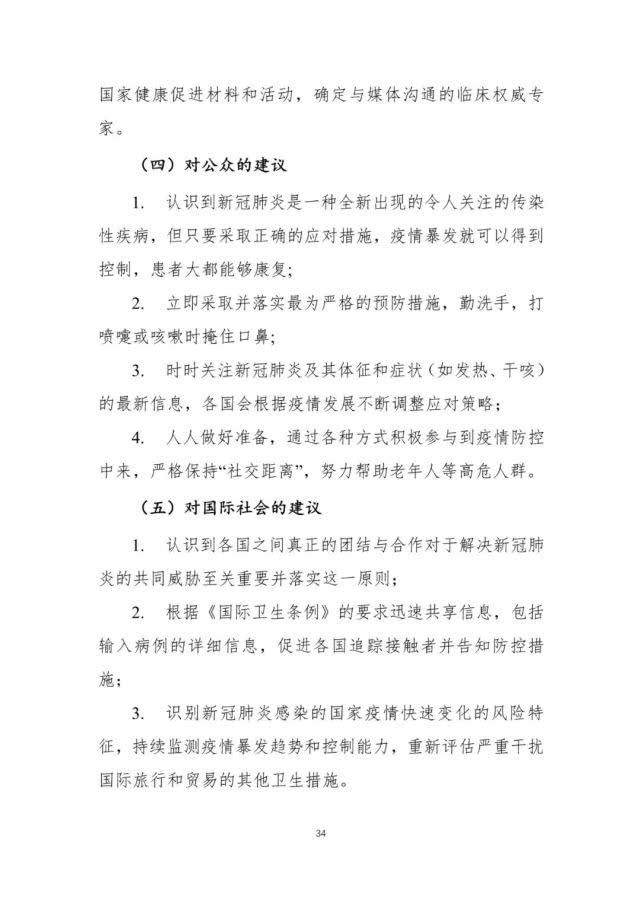 国家健康促进材料和活动，确定与媒体沟通的临床权威专家。

（四）对公众的建议

1. 认识到新冠肺炎是一种全新出现的令人关注的传染性疾病，但只要采取正确的应对措施，疫情暴发就可以得到控制，患者大都能够康复；

2. 立即采取并落实最为严格的预防措施，勤洗手，打喷嚏或咳嗽时掩住口鼻；

3. 时时关注新冠肺炎及其体征和症状（如发热、干咳）的最新信息，各国会根据疫情发展不断调整应对策略；

4. 人人做好准备，通过各种方式积极参与到疫情防控中来，严格保持“社交距离”，努力帮助老年人等高危人群。

（五）对国际社会的建议

1. 认识到各国之间真正的团结与合作对于解决新冠肺炎的共同威胁至关重要并落实这一原则；

2. 根据《国际卫生条例》的要求迅速共享信息，包括输入病例的详细信息，促进各国追踪接触者并告知防控措施；

3. 识别新冠肺炎感染的国家疫情快速变化的风险特征，持续监测疫情暴发趋势和控制能力，重新评估严重干扰国际旅行和贸易的其他卫生措施。

34